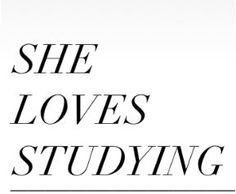 SHE
LOVES
STUDYING